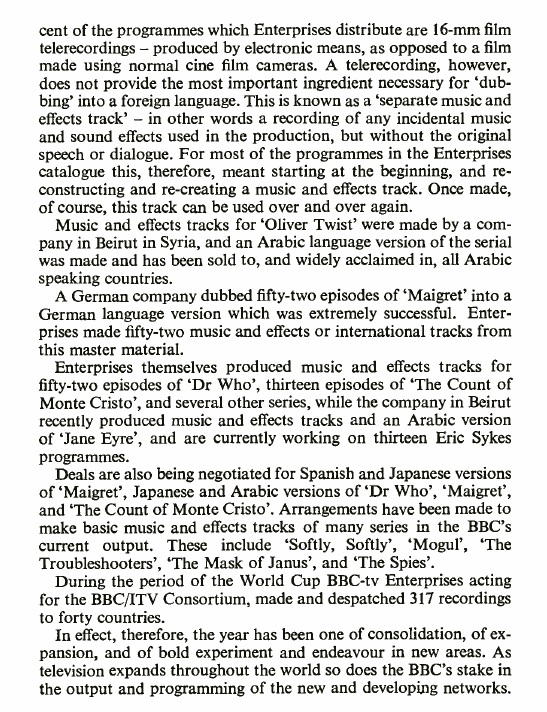 cent of the programmes which Enterprises distribute are 16-mm film telerecordings – produced by electronic means, as opposed to a film made using normal cine film cameras. A telerecording, however, does not provide the most important ingredient necessary for 'dubbing' into a foreign language. This is known as a 'separate music and effects track' – in other words a recording of any incidental music and sound effects used in the production, but without the original speech or dialogue. For most of the programmes in the Enterprises catalogue this, therefore, meant starting at the beginning, and reconstructing and re-creating a music and effects track. Once made, of course, this track can be used over and over again.

Music and effects tracks for 'Oliver Twist' were made by a company in Beirut in Syria, and an Arabic language version of the serial was made and has been sold to, and widely acclaimed in, all Arabic speaking countries.

A German company dubbed fifty-two episodes of 'Maigret' into a German language version which was extremely successful. Enterprises made fifty-two music and effects or international tracks from this master material.

Enterprises themselves produced music and effects tracks for fifty-two episodes of 'Dr Who', thirteen episodes of 'The Count of Monte Cristo', and several other series, while the company in Beirut recently produced music and effects tracks and an Arabic version of 'Jane Eyre', and are currently working on thirteen Eric Sykes programmes.

Deals are also being negotiated for Spanish and Japanese versions of 'Maigret', Japanese and Arabic versions of 'Dr Who', 'Maigret', and 'The Count of Monte Cristo'. Arrangements have been made to make basic music and effects tracks of many series in the BBC's current output. These include 'Softly, Softly', 'Mogul', 'The Troubleshooters', 'The Mask of Janus', and 'The Spies'.

During the period of the World Cup BBC-tv Enterprises acting for the BBC/ITV Consortium, made and despatched 317 recordings to forty countries.

In effect, therefore, the year has been one of consolidation, of expansion, and of bold experiment and endeavour in new areas. As television expands throughout the world so does the BBC's stake in the output and programming of the new and developing networks.